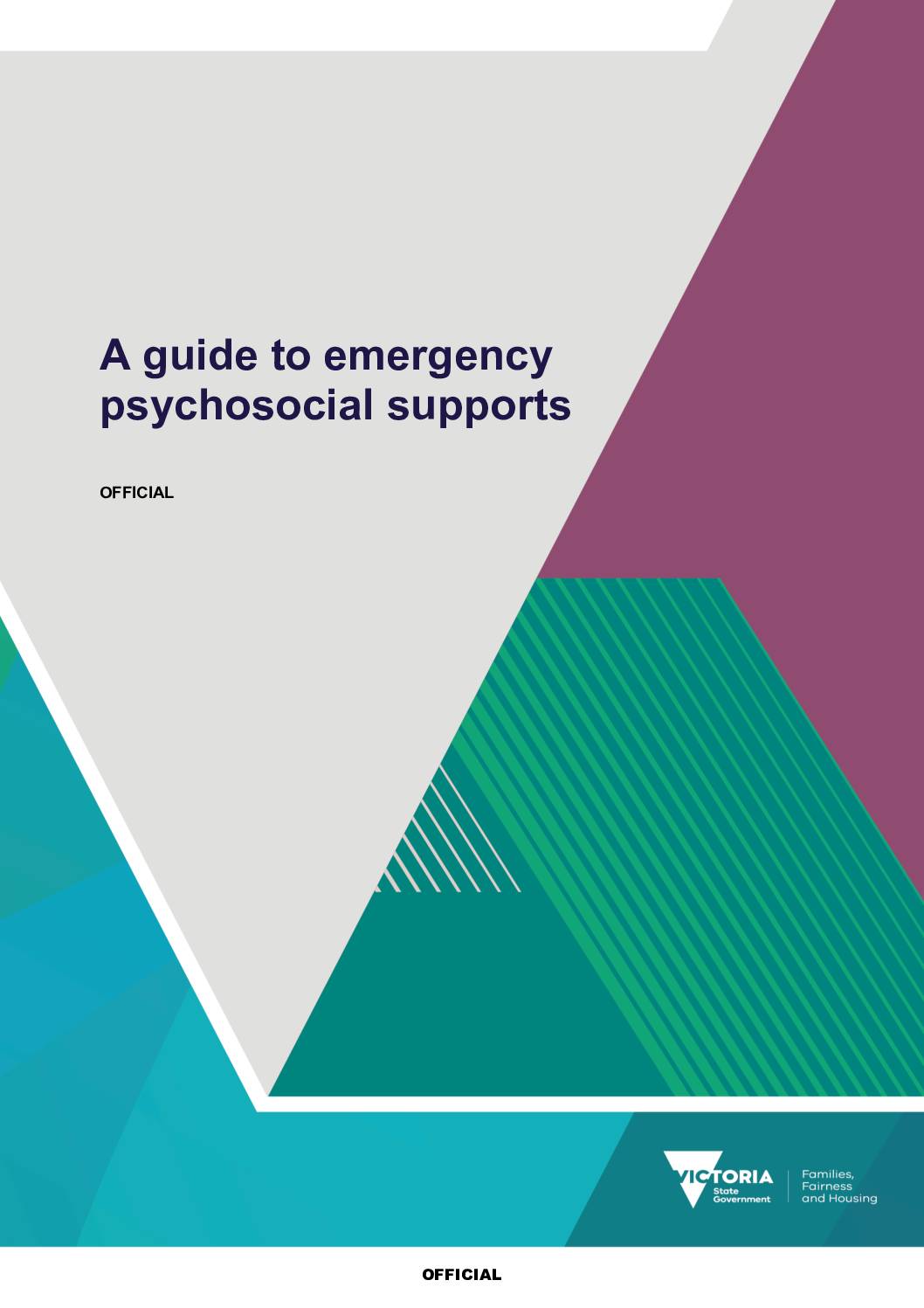 A guide to emergency psychosocial supports

OFFICIAL

VICTORIA
State
Government

Families,
Fairness
and Housing

OFFICIAL